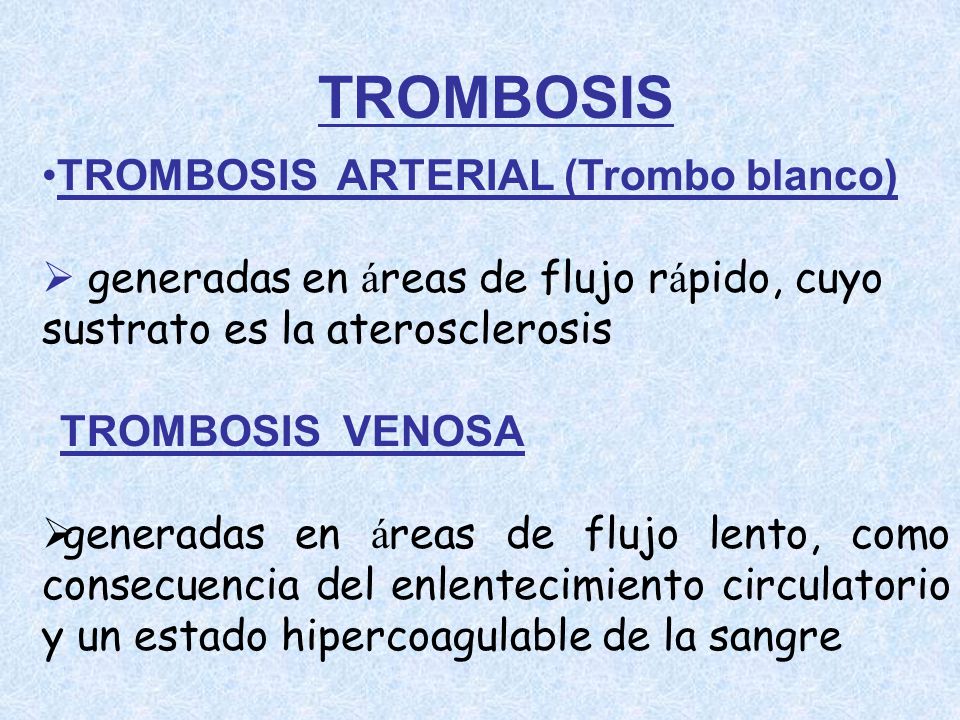 TROMBOSIS

•TROMBOSIS ARTERIAL (Trombo blanco)

➢ generadas en áreas de flujo rápido, cuyo sustrato es la aterosclerosis

TROMBOSIS VENOSA

➢generadas en áreas de flujo lento, como consecuencia del enlentecimiento circulatorio y un estado hipercoagulable de la sangre